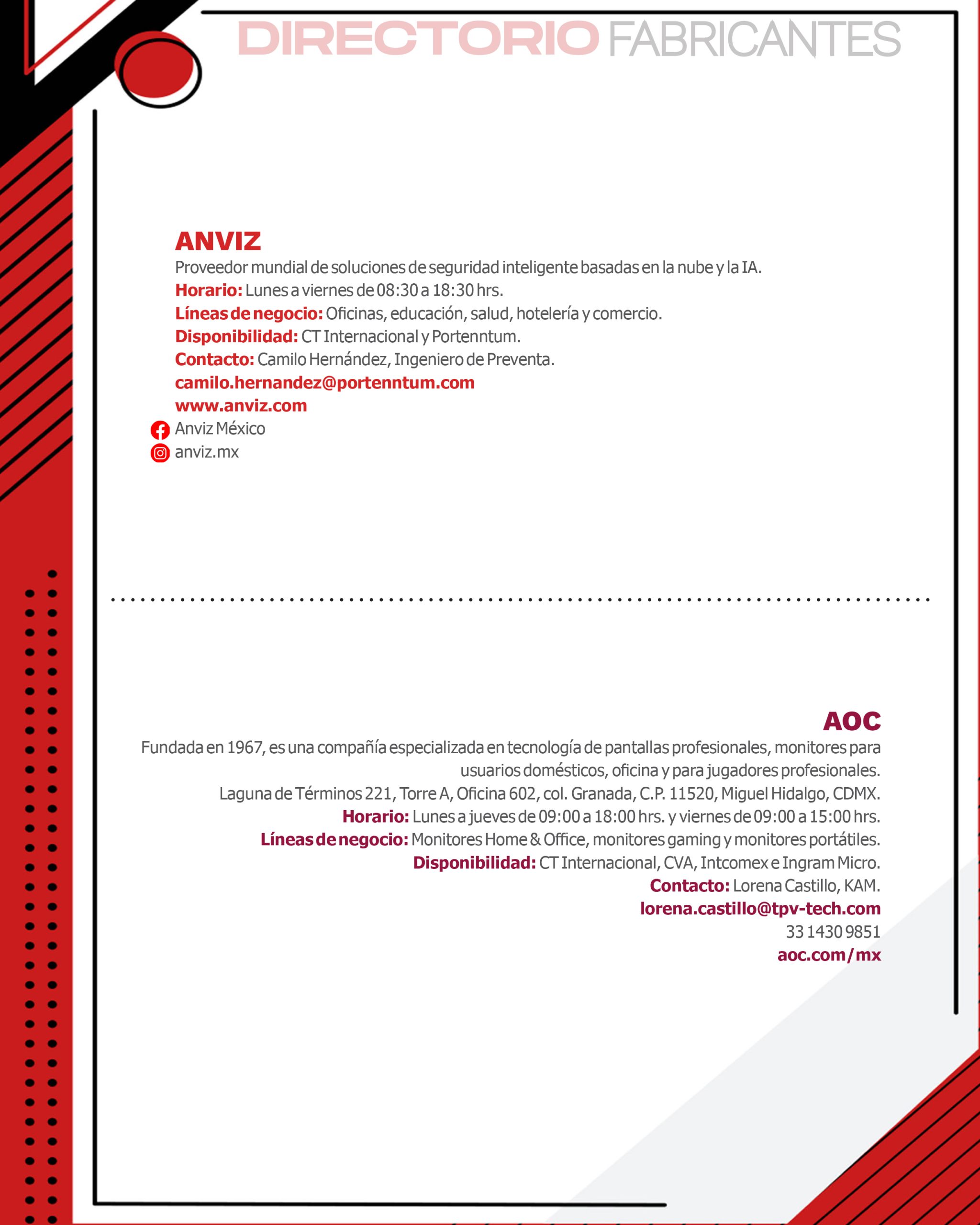 DIRECTORIO FABRICANTES

ANVIZ
Proveedor mundial de soluciones de seguridad inteligente basadas en la nube y la IA.
Horario: Lunes a viernes de 08:30 a 18:30 hrs.
Líneas de negocio: Oficinas, educación, salud, hotelería y comercio.
Disponibilidad: CT Internacional y Portenntum.
Contacto: Camilo Hernández, Ingeniero de Preventa.
camilo.hernandez@portenntum.com
www.anviz.com
Anviz México
anviz.mx

AOC
Fundada en 1967, es una compañía especializada en tecnología de pantallas profesionales, monitores para usuarios domésticos, oficina y para jugadores profesionales.
Laguna de Términos 221, Torre A, Oficina 602, col. Granada, C.P. 11520, Miguel Hidalgo, CDMX.
Horario: Lunes a jueves de 09:00 a 18:00 hrs. y viernes de 09:00 a 15:00 hrs.
Líneas de negocio: Monitores Home & Office, monitores gaming y monitores portátiles.
Disponibilidad: CT Internacional, CVA, Intcomex e Ingram Micro.
Contacto: Lorena Castillo, KAM.
lorena.castillo@tpv-tech.com
33 1430 9851
aoc.com/mx